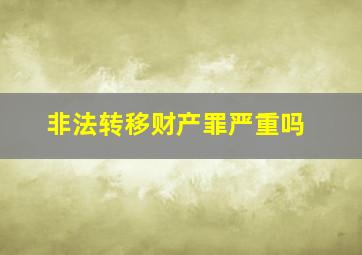 非法转移财产罪严重吗